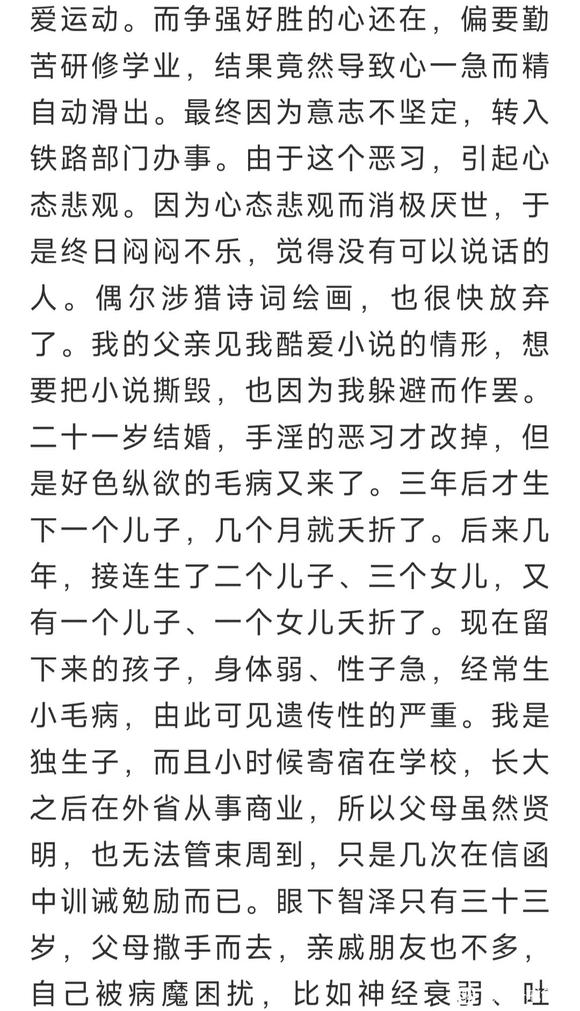 爱运动。而争强好胜的心还在，偏要勤苦研修学业，结果竟然导致心一急而精自动滑出。最终因为意志不坚定，转入铁路部门办事。由于这个恶习，引起心态悲观。因为心态悲观而消极厌世，于是终日闷闷不乐，觉得没有可以说话的人。偶尔涉猎诗词绘画，也很快放弃了。我的父亲见我酷爱小说的情形，想要把小说撕毁，也因为我躲避而作罢。二十一岁结婚，手淫的恶习才改掉，但是好色纵欲的毛病又来了。三年后才生下一个儿子，几个月就夭折了。后来几年，接连生了二个儿子、三个女儿，又有一个儿子、一个女儿夭折了。现在留下来的孩子，身体弱、性子急，经常生小毛病，由此可见遗传性的严重。我是独生子，而且小时候寄宿在学校，长大之后在外省从事商业，所以父母虽然贤明，也无法管束周到，只是几次在信函中训诫勉励而已。眼下智泽只有三十三岁，父母撒手而去，亲戚朋友也不多，自己被病魔困扰，比如神经衰弱、吐